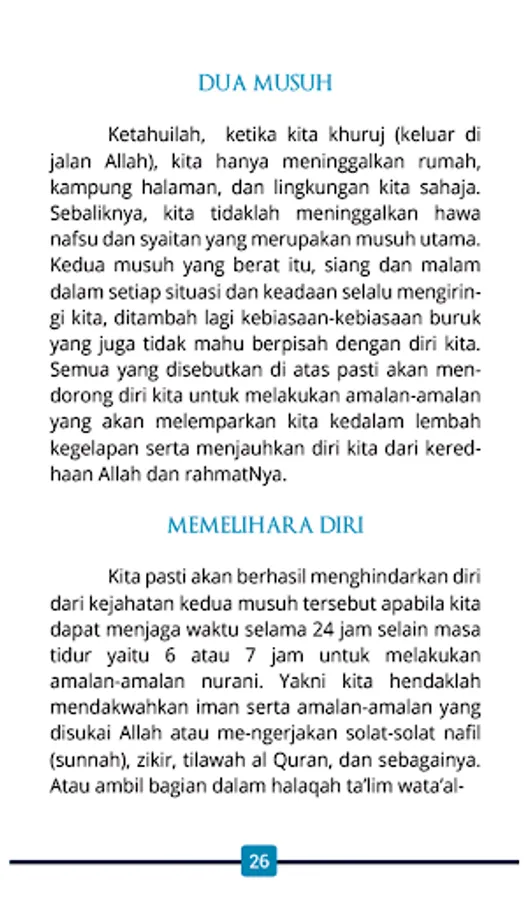 DUA MUSUH

Ketahuilah, ketika kita khuruj (keluar di jalan Allah), kita hanya meninggalkan rumah, kampung halaman, dan lingkungan kita sahaja. Sebaliknya, kita tidaklah meninggalkan hawa nafsu dan syaitan yang merupakan musuh utama. Kedua musuh yang berat itu, siang dan malam dalam setiap situasi dan keadaan selalu mengiringi kita, ditambah lagi kebiasaan-kebiasaan buruk yang juga tidak mahu berpisah dengan diri kita. Semua yang disebutkan di atas pasti akan mendorong diri kita untuk melakukan amalan-amalan yang akan melemparkan kita kedalam lembah kegelapan serta menjauhkan diri kita dari keredhaan Allah dan rahmatNya.

MEMELIHARA DIRI

Kita pasti akan berhasil menghindarkan diri dari kejahatan kedua musuh tersebut apabila kita dapat menjaga waktu selama 24 jam selain masa tidur yaitu 6 atau 7 jam untuk melakukan amalan-amalan nurani. Yakni kita hendaklah mendakwahkan iman serta amalan-amalan yang disukai Allah atau me-ngerjakan solat-solat nafil (sunnah), zikir, tilawah al Quran, dan sebagainya. Atau ambil bagian dalam halaqah ta'lim wata'al-

26